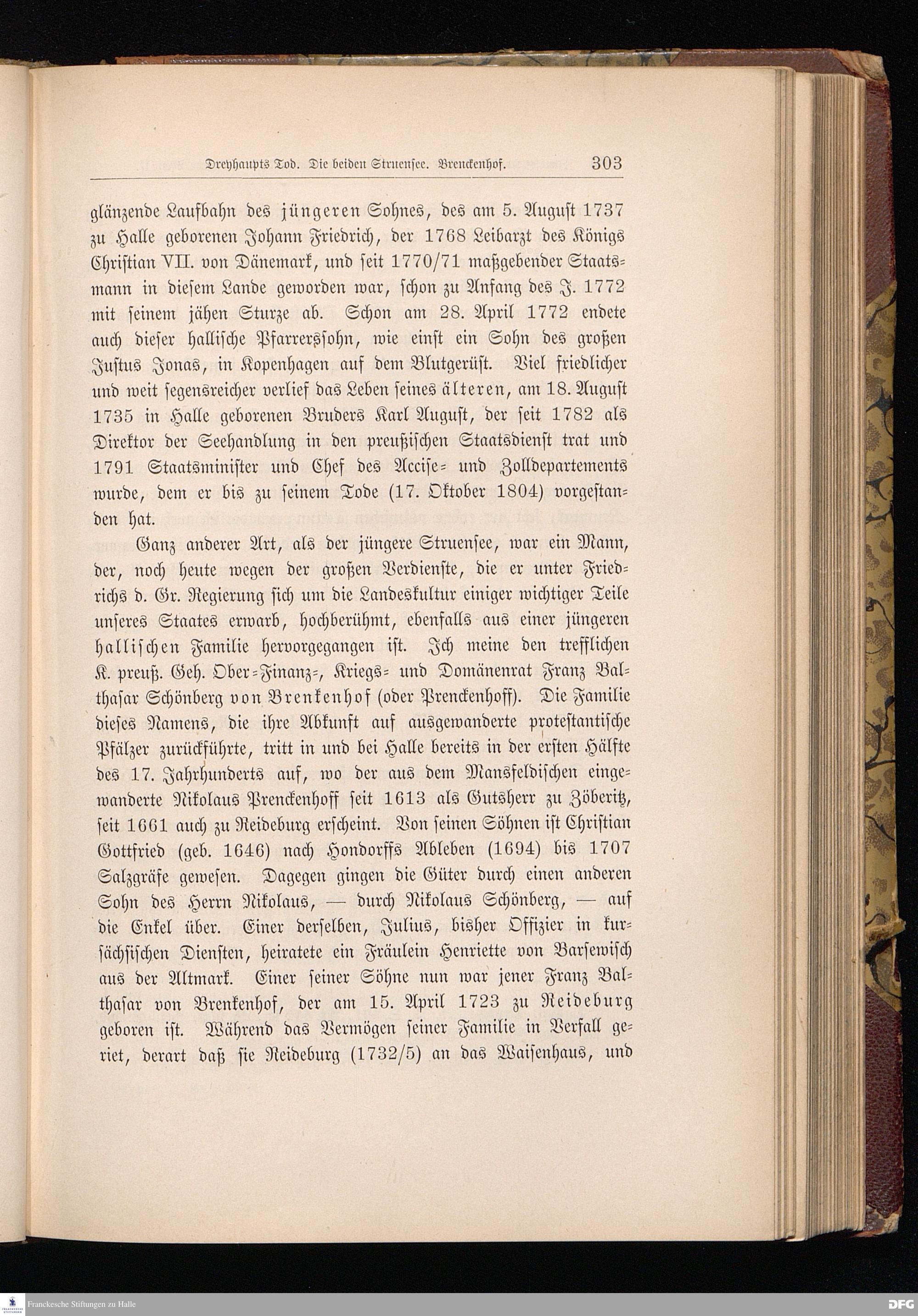 Dreyhaupts Tod. Die beiden Struensee. Brenckenhof. 303

glänzende Laufbahn des jüngeren Sohnes, des am 5. August 1737 zu Halle geborenen Johann Friedrich, der 1768 Leibarzt des Königs Christian VII. von Dänemark, und seit 1770/71 maßgebender Staatsmann in diesem Lande geworden war, schon zu Anfang des J. 1772 mit seinem jähen Sturze ab. Schon am 28. April 1772 endete auch dieser hallische Pfarrerssohn, wie einst ein Sohn des großen Justus Jonas, in Kopenhagen auf dem Blutgerüst. Viel friedlicher und weit segensreicher verlief das Leben seines älteren, am 18. August 1735 in Halle geborenen Bruders Karl August, der seit 1782 als Direktor der Seehandlung in den preußischen Staatsdienst trat und 1791 Staatsminister und Chef des Accise- und Zolldepartements wurde, dem er bis zu seinem Tode (17. Oktober 1804) vorgestanden hat.

Ganz anderer Art, als der jüngere Struensee, war ein Mann, der, noch heute wegen der großen Verdienste, die er unter Friedrichs d. Gr. Regierung sich um die Landeskultur einiger wichtiger Teile unseres Staates erwarb, hochberühmt, ebenfalls aus einer jüngeren hallischen Familie hervorgegangen ist. Ich meine den trefflichen K. preuß. Geh. Ober-Finanz-, Kriegs- und Domänenrat Franz Balthasar Schönberg von Brenkenhof (oder Prenckenhoff). Die Familie dieses Namens, die ihre Abkunft auf ausgewanderte protestantische Pfälzer zurückführte, tritt in und bei Halle bereits in der ersten Hälfte des 17. Jahrhunderts auf, wo der aus dem Mansfeldischen eingewanderte Nikolaus Prenckenhoff seit 1613 als Gutsherr zu Zöberitz, seit 1661 auch zu Reideburg erscheint. Von seinen Söhnen ist Christian Gottfried (geb. 1646) nach Hondorffs Ableben (1694) bis 1707 Salzgräfe gewesen. Dagegen gingen die Güter durch einen anderen Sohn des Herrn Nikolaus, — durch Nikolaus Schönberg, — auf die Enkel über. Einer derselben, Julius, bisher Offizier in kursächsischen Diensten, heiratete ein Fräulein Henriette von Barsewisch aus der Altmark. Einer seiner Söhne nun war jener Franz Balthasar von Brenkenhof, der am 15. April 1723 zu Reideburg geboren ist. Während das Vermögen seiner Familie in Verfall geriet, derart daß sie Reideburg (1732/5) an das Waisenhaus, und

Franckesche Stiftungen zu Halle
DFG